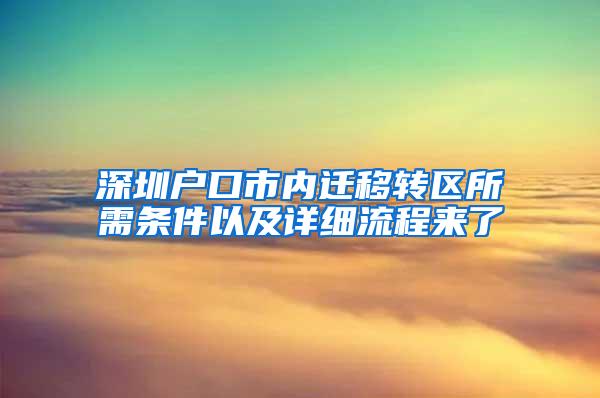 深圳户口市内迁移转区所需条件以及详细流程来了